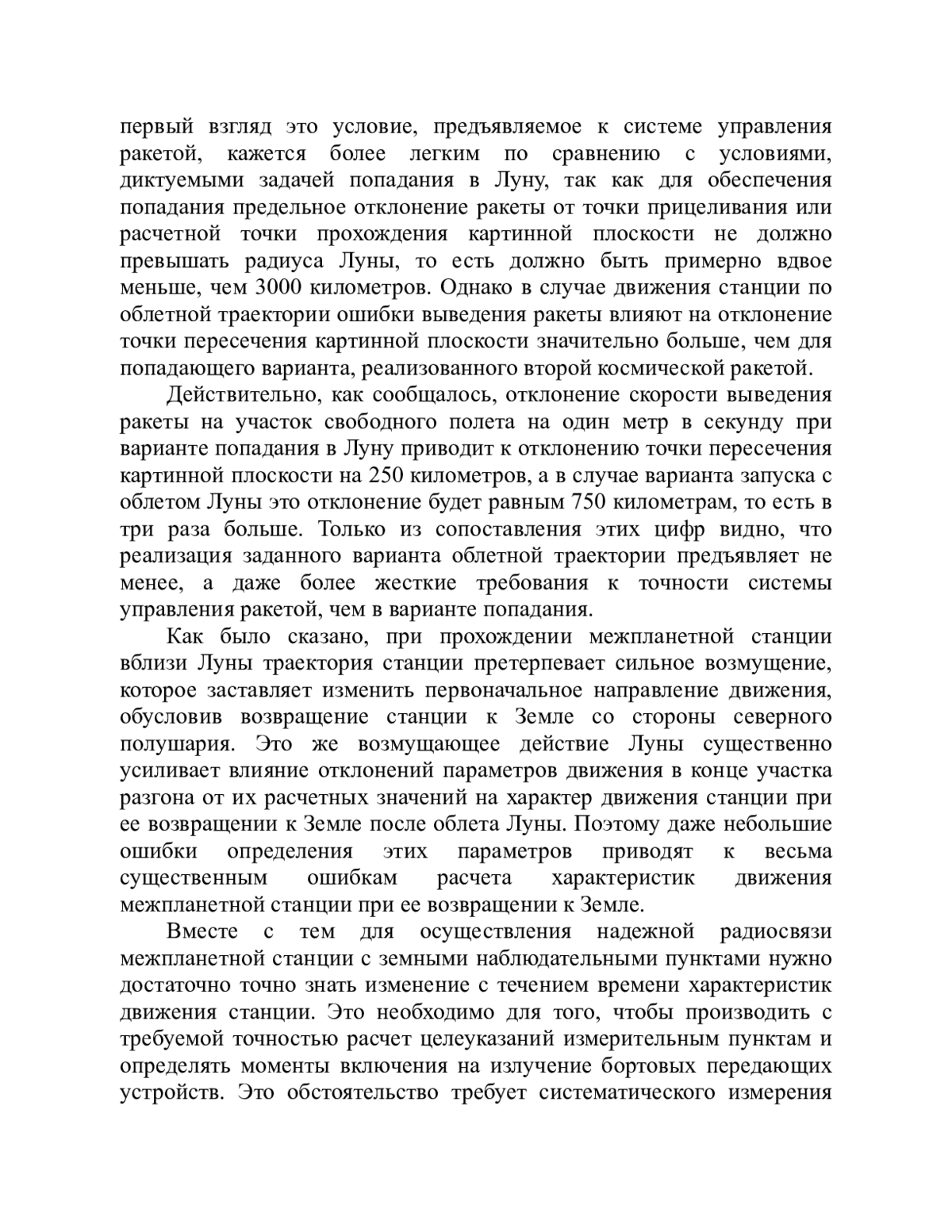 первый взгляд это условие, предъявляемое к системе управления ракетой, кажется более легким по сравнению с условиями, диктуемыми задачей попадания в Луну, так как для обеспечения попадания предельное отклонение ракеты от точки прицеливания или расчетной точки прохождения картинной плоскости не должно превышать радиуса Луны, то есть должно быть примерно вдвое меньше, чем 3000 километров. Однако в случае движения станции по облетной траектории ошибки выведения ракеты влияют на отклонение точки пересечения картинной плоскости значительно больше, чем для попадающего варианта, реализованного второй космической ракетой.

Действительно, как сообщалось, отклонение скорости выведения ракеты на участок свободного полета на один метр в секунду при варианте попадания в Луну приводит к отклонению точки пересечения картинной плоскости на 250 километров, а в случае варианта запуска с облетом Луны это отклонение будет равным 750 километрам, то есть в три раза больше. Только из сопоставления этих цифр видно, что реализация заданного варианта облетной траектории предъявляет не менее, а даже более жесткие требования к точности системы управления ракетой, чем в варианте попадания.

Как было сказано, при прохождении межпланетной станции вблизи Луны траектория станции претерпевает сильное возмущение, которое заставляет изменить первоначальное направление движения, обусловив возвращение станции к Земле со стороны северного полушария. Это же возмущающее действие Луны существенно усиливает влияние отклонений параметров движения в конце участка разгона от их расчетных значений на характер движения станции при ее возвращении к Земле после облета Луны. Поэтому даже небольшие ошибки определения этих параметров приводят к весьма существенным ошибкам расчета характеристик движения межпланетной станции при ее возвращении к Земле.

Вместе с тем для осуществления надежной радиосвязи межпланетной станции с земными наблюдательными пунктами нужно достаточно точно знать изменение с течением времени характеристик движения станции. Это необходимо для того, чтобы производить с требуемой точностью расчет целеуказаний измерительным пунктам и определять моменты включения на излучение бортовых передающих устройств. Это обстоятельство требует систематического измерения